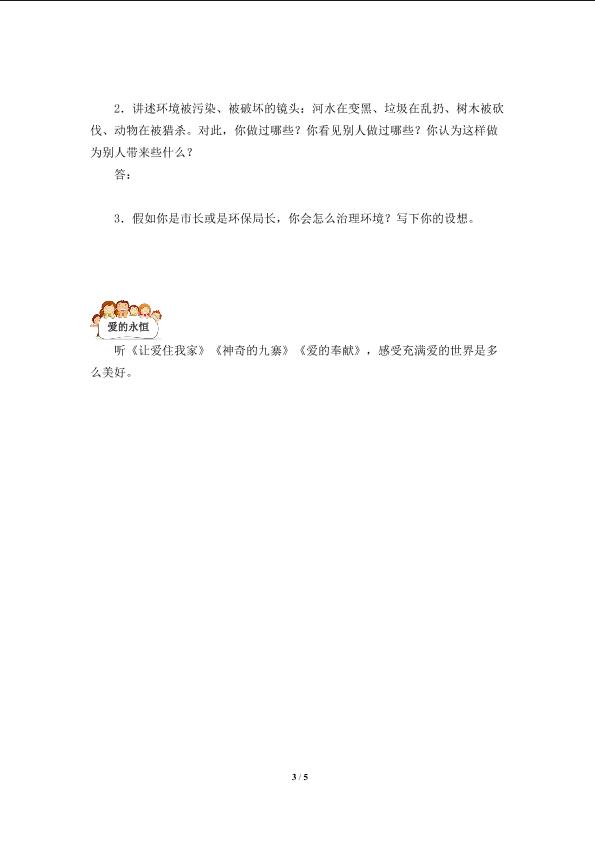 2．讲述环境被污染、被破坏的镜头：河水在变黑、垃圾在乱扔、树木被砍伐、动物在被猎杀。对此，你做过哪些？你看见别人做过哪些？你认为这样做为别人带来些什么？

答：

3．假如你是市长或是环保局长，你会怎么治理环境？写下你的设想。

爱的永恒

听《让爱住我家》《神奇的九寨》《爱的奉献》，感受充满爱的世界是多么美好。

3 / 5